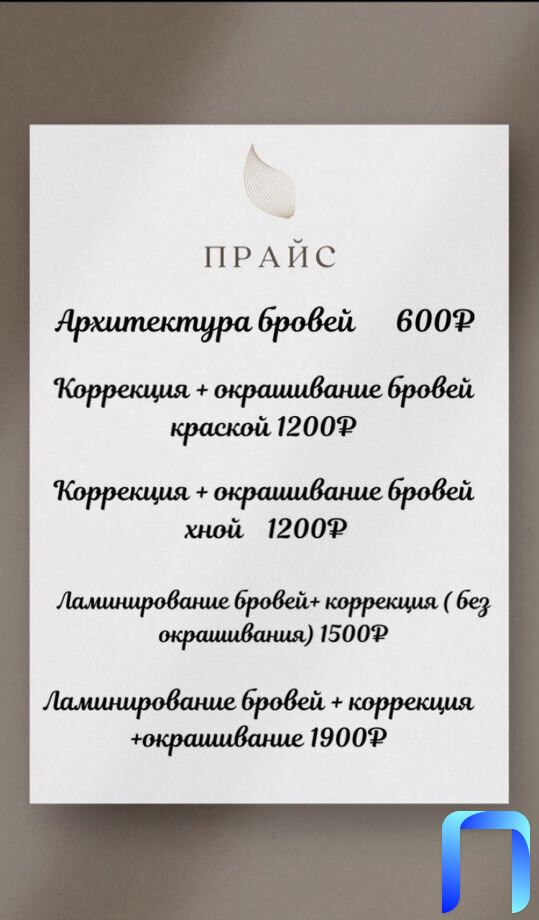 ПРАЙС

Архитектура бровей 600₽

Коррекция + окрашивание бровей краской 1200₽

Коррекция + окрашивание бровей хной 1200₽

Ламинирование бровей+ коррекция ( без окрашивания) 1500₽

Ламинирование бровей + коррекция +окрашивание 1900₽